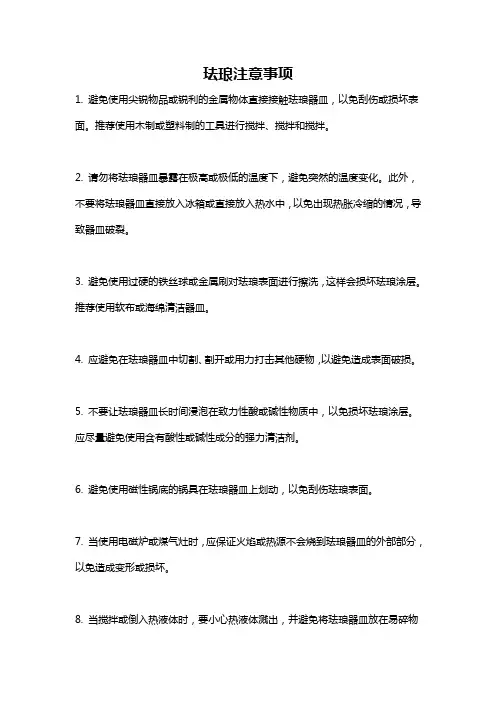 珐琅注意事项

1. 避免使用尖锐物品或锐利的金属物体直接接触珐琅器皿，以免刮伤或损坏表面。推荐使用木制或塑料制的工具进行搅拌、搅拌和搅拌。

2. 请勿将珐琅器皿暴露在极高或极低的温度下，避免突然的温度变化。此外，不要将珐琅器皿直接放入冰箱或直接放入热水中，以免出现热胀冷缩的情况，导致器皿破裂。

3. 避免使用过硬的铁丝球或金属刷对珐琅表面进行擦洗，这样会损坏珐琅涂层。推荐使用软布或海绵清洁器皿。

4. 应避免在珐琅器皿中切割、割开或用力打击其他硬物，以避免造成表面破损。

5. 不要让珐琅器皿长时间浸泡在致力性酸或碱性物质中，以免损坏珐琅涂层。应尽量避免使用含有酸性或碱性成分的强力清洁剂。

6. 避免使用磁性锅底的锅具在珐琅器皿上划动，以免刮伤珐琅表面。

7. 当使用电磁炉或煤气灶时，应保证火焰或热源不会烧到珐琅器皿的外部部分，以免造成变形或损坏。

8. 当搅拌或倒入热液体时，要小心热液体溅出，并避免将珐琅器皿放在易碎物